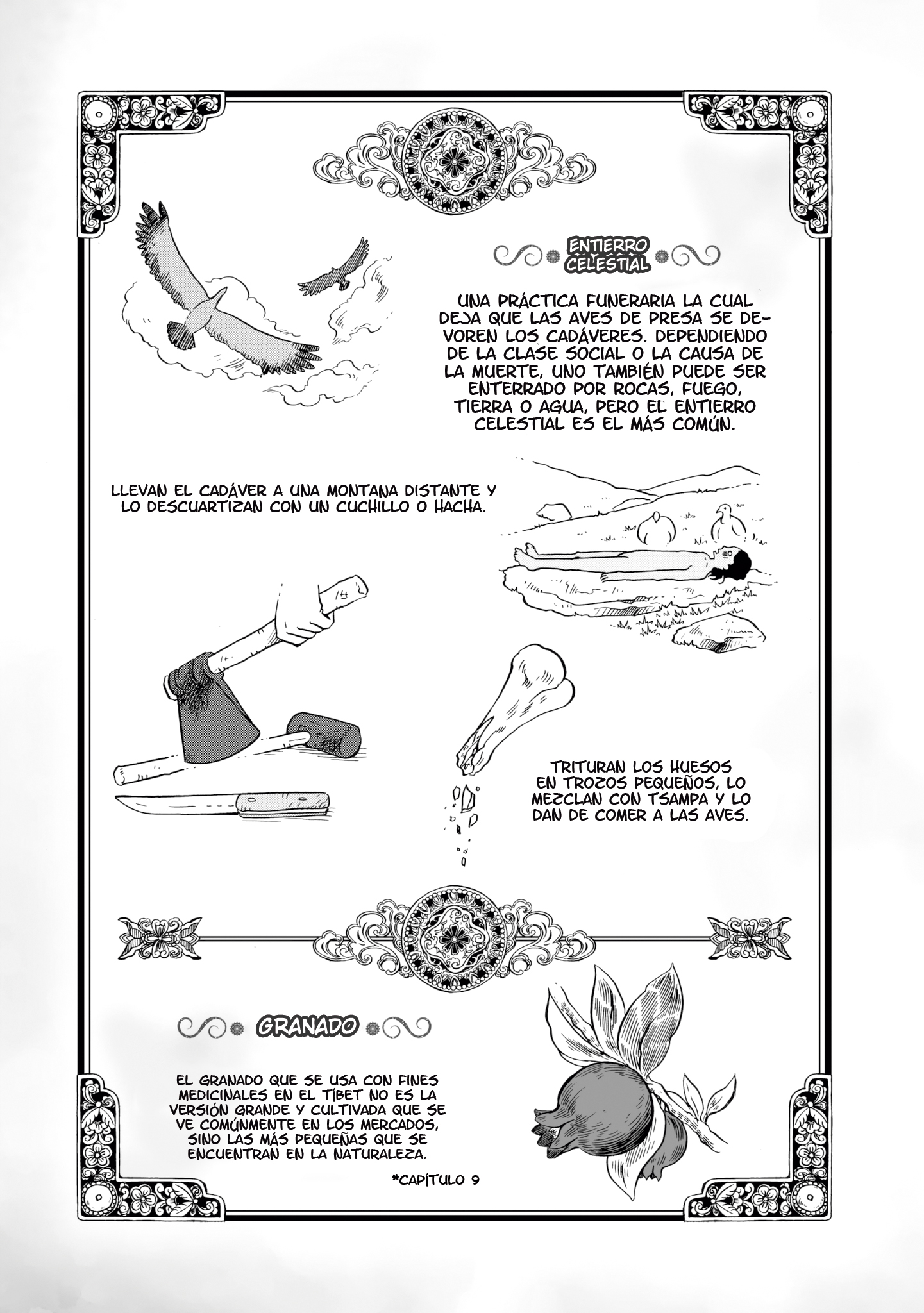 ENTIERRO CELESTIAL

UNA PRÁCTICA FUNERARIA LA CUAL DEJA QUE LAS AVES DE PRESA SE DEVOREN LOS CADÁVERES. DEPENDIENDO DE LA CLASE SOCIAL O LA CAUSA DE LA MUERTE, UNO TAMBIÉN PUEDE SER ENTERRADO POR ROCAS, FUEGO, TIERRA O AGUA, PERO EL ENTIERRO CELESTIAL ES EL MÁS COMÚN.

LLEVAN EL CADÁVER A UNA MONTANA DISTANTE Y LO DESCUARTIZAN CON UN CUCHILLO O HACHA.

TRITURAN LOS HUESOS EN TROZOS PEQUEÑOS, LO MEZCLAN CON TSAMPA Y LO DAN DE COMER A LAS AVES.

GRANADO

EL GRANADO QUE SE USA CON FINES MEDICINALES EN EL TÍBET NO ES LA VERSIÓN GRANDE Y CULTIVADA QUE SE VE COMÚNMENTE EN LOS MERCADOS, SINO LAS MÁS PEQUEÑAS QUE SE ENCUENTRAN EN LA NATURALEZA.

*CAPÍTULO 9